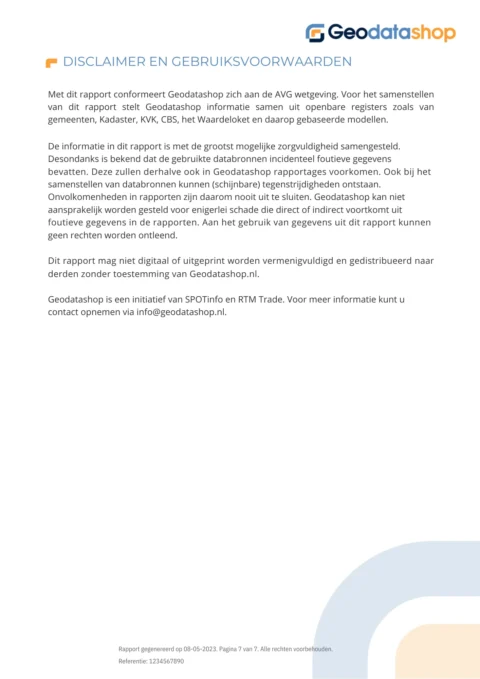 Geodatashop

DISCLAIMER EN GEBRUIKSVOORWAARDEN

Met dit rapport conformeert Geodatashop zich aan de AVG wetgeving. Voor het samenstellen van dit rapport stelt Geodatashop informatie samen uit openbare registers zoals van gemeenten, Kadaster, KVK, CBS, het Waardeloket en daarop gebaseerde modellen.

De informatie in dit rapport is met de grootst mogelijke zorgvuldigheid samengesteld. Desondanks is bekend dat de gebruikte databronnen incidenteel foutieve gegevens bevatten. Deze zullen derhalve ook in Geodatashop rapportages voorkomen. Ook bij het samenstellen van databronnen kunnen (schijnbare) tegenstrijdigheden ontstaan. Onvolkomenheden in rapporten zijn daarom nooit uit te sluiten. Geodatashop kan niet aansprakelijk worden gesteld voor enigerlei schade die direct of indirect voortkomt uit foutieve gegevens in de rapporten. Aan het gebruik van gegevens uit dit rapport kunnen geen rechten worden ontleend.

Dit rapport mag niet digitaal of uitgeprint worden vermenigvuldigd en gedistribueerd naar derden zonder toestemming van Geodatashop.nl.

Geodatashop is een initiatief van SPOTinfo en RTM Trade. Voor meer informatie kunt u contact opnemen via info@geodatashop.nl.

Rapport gegenereerd op 08-05-2023. Pagina 7 van 7. Alle rechten voorbehouden.
Referentie: 1234567890